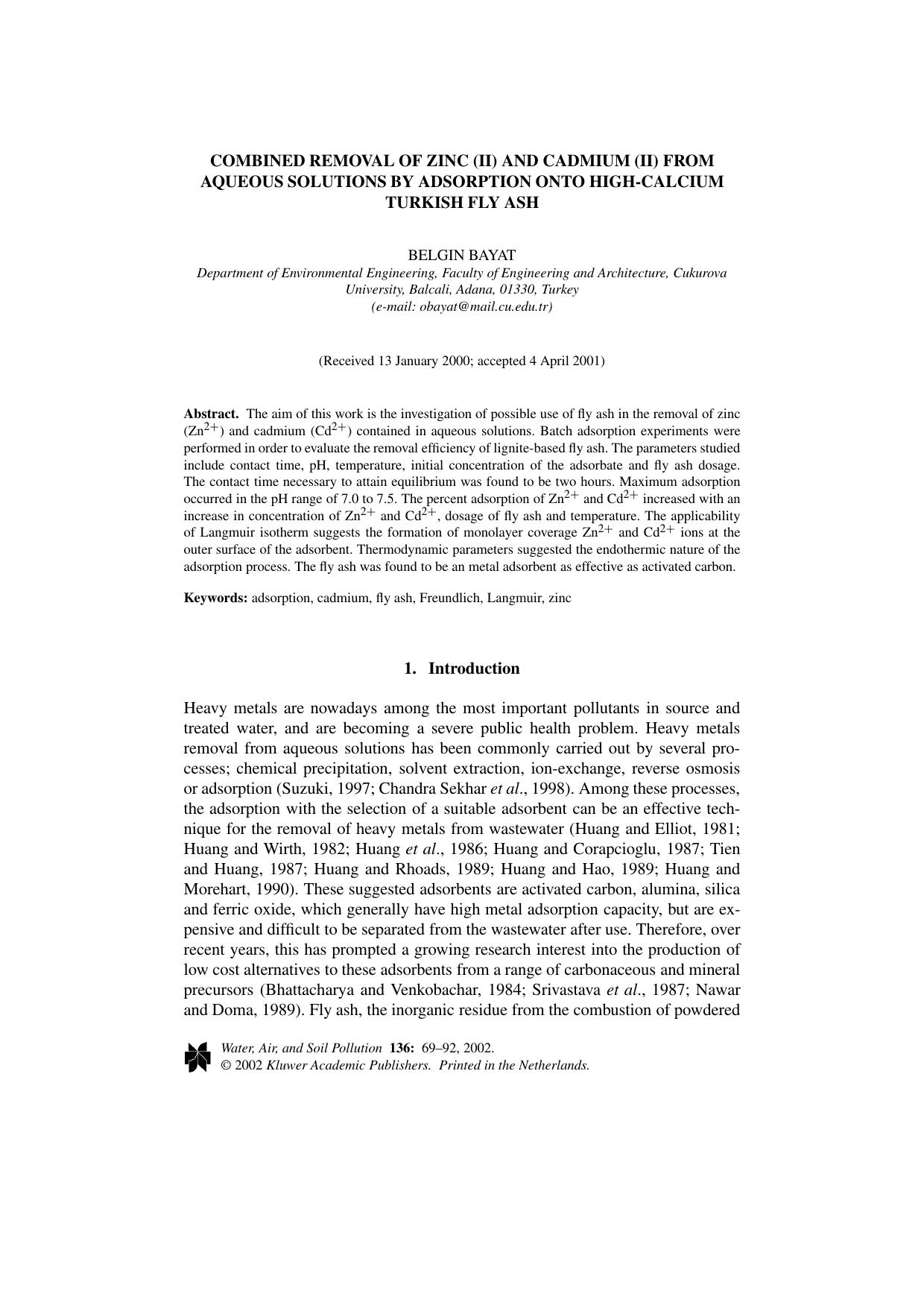 COMBINED REMOVAL OF ZINC (II) AND CADMIUM (II) FROM AQUEOUS SOLUTIONS BY ADSORPTION ONTO HIGH-CALCIUM TURKISH FLY ASH

BELGIN BAYAT

Department of Environmental Engineering, Faculty of Engineering and Architecture, Cukurova University, Balcali, Adana, 01330, Turkey
(e-mail: obayat@mail.cu.edu.tr)

(Received 13 January 2000; accepted 4 April 2001)

Abstract. The aim of this work is the investigation of possible use of fly ash in the removal of zinc ($Zn^{2+}$) and cadmium ($Cd^{2+}$) contained in aqueous solutions. Batch adsorption experiments were performed in order to evaluate the removal efficiency of lignite-based fly ash. The parameters studied include contact time, pH, temperature, initial concentration of the adsorbate and fly ash dosage. The contact time necessary to attain equilibrium was found to be two hours. Maximum adsorption occurred in the pH range of 7.0 to 7.5. The percent adsorption of $Zn^{2+}$ and $Cd^{2+}$ increased with an increase in concentration of $Zn^{2+}$ and $Cd^{2+}$, dosage of fly ash and temperature. The applicability of Langmuir isotherm suggests the formation of monolayer coverage $Zn^{2+}$ and $Cd^{2+}$ ions at the outer surface of the adsorbent. Thermodynamic parameters suggested the endothermic nature of the adsorption process. The fly ash was found to be an metal adsorbent as effective as activated carbon.

Keywords: adsorption, cadmium, fly ash, Freundlich, Langmuir, zinc

1. Introduction

Heavy metals are nowadays among the most important pollutants in source and treated water, and are becoming a severe public health problem. Heavy metals removal from aqueous solutions has been commonly carried out by several processes; chemical precipitation, solvent extraction, ion-exchange, reverse osmosis or adsorption (Suzuki, 1997; Chandra Sekhar et al., 1998). Among these processes, the adsorption with the selection of a suitable adsorbent can be an effective technique for the removal of heavy metals from wastewater (Huang and Elliot, 1981; Huang and Wirth, 1982; Huang et al., 1986; Huang and Corapcioglu, 1987; Tien and Huang, 1987; Huang and Rhoads, 1989; Huang and Hao, 1989; Huang and Morehart, 1990). These suggested adsorbents are activated carbon, alumina, silica and ferric oxide, which generally have high metal adsorption capacity, but are expensive and difficult to be separated from the wastewater after use. Therefore, over recent years, this has prompted a growing research interest into the production of low cost alternatives to these adsorbents from a range of carbonaceous and mineral precursors (Bhattacharya and Venkobachar, 1984; Srivastava et al., 1987; Nawar and Doma, 1989). Fly ash, the inorganic residue from the combustion of powdered

Water, Air, and Soil Pollution 136: 69–92, 2002.
© 2002 Kluwer Academic Publishers. Printed in the Netherlands.